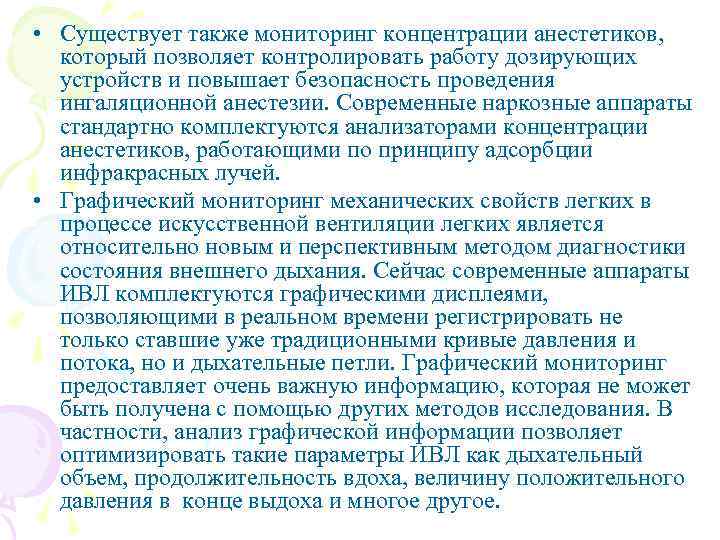 • Существует также мониторинг концентрации анестетиков, который позволяет контролировать работу дозирующих устройств и повышает безопасность проведения ингаляционной анестезии. Современные наркозные аппараты стандартно комплектуются анализаторами концентрации анестетиков, работающими по принципу адсорбции инфракрасных лучей.

• Графический мониторинг механических свойств легких в процессе искусственной вентиляции легких является относительно новым и перспективным методом диагностики состояния внешнего дыхания. Сейчас современные аппараты ИВЛ комплектуются графическими дисплеями, позволяющими в реальном времени регистрировать не только ставшие уже традиционными кривые давления и потока, но и дыхательные петли. Графический мониторинг предоставляет очень важную информацию, которая не может быть получена с помощью других методов исследования. В частности, анализ графической информации позволяет оптимизировать такие параметры ИВЛ как дыхательный объем, продолжительность вдоха, величину положительного давления в  конце выдоха и многое другое.